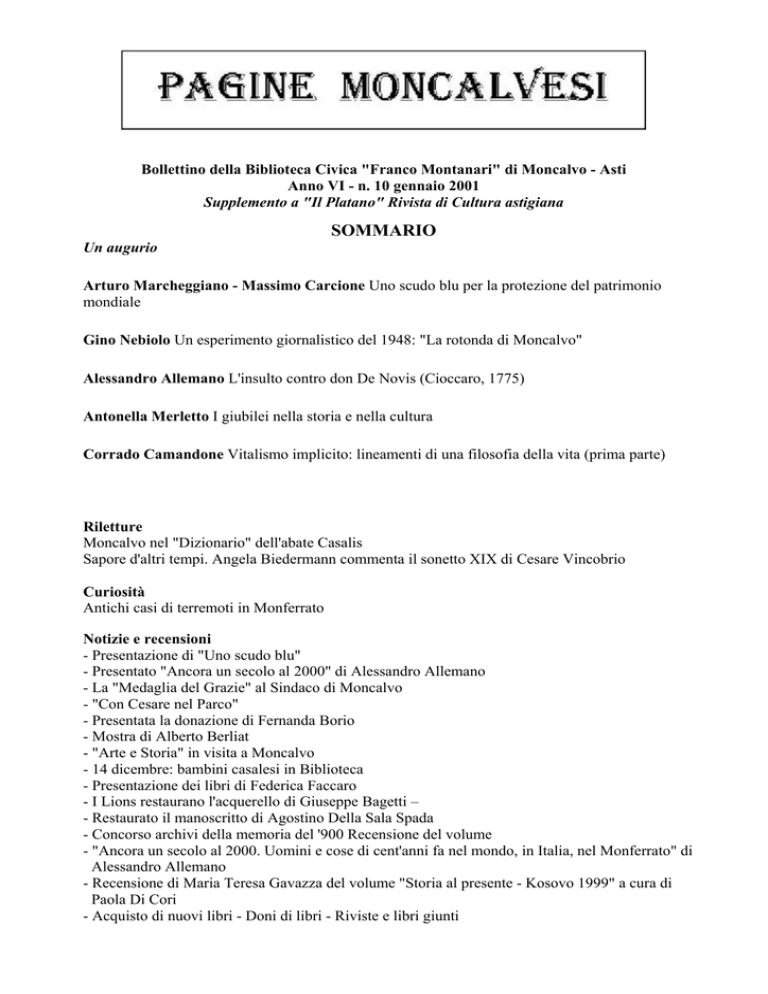 PAGINE MONCALVESI

Bollettino della Biblioteca Civica "Franco Montanari" di Moncalvo - Asti
Anno VI - n. 10 gennaio 2001
Supplemento a "Il Platano" Rivista di Cultura astigiana

SOMMARIO

Un augurio

Arturo Marcheggiano - Massimo Carcione Uno scudo blu per la protezione del patrimonio mondiale

Gino Nebiolo Un esperimento giornalistico del 1948: "La rotonda di Moncalvo"

Alessandro Allemano L'insulto contro don De Novis (Cioccaro, 1775)

Antonella Merletto I giubilei nella storia e nella cultura

Corrado Camandone Vitalismo implicito: lineamenti di una filosofia della vita (prima parte)

Riletture
Moncalvo nel "Dizionario" dell'abate Casalis
Sapore d'altri tempi. Angela Biedermann commenta il sonetto XIX di Cesare Vincobrio

Curiosità
Antichi casi di terremoti in Monferrato

Notizie e recensioni
- Presentazione di "Uno scudo blu"
- Presentato "Ancora un secolo al 2000" di Alessandro Allemano
- La "Medaglia del Grazie" al Sindaco di Moncalvo
- "Con Cesare nel Parco"
- Presentata la donazione di Fernanda Borio
- Mostra di Alberto Berliat
- "Arte e Storia" in visita a Moncalvo
- 14 dicembre: bambini casalesi in Biblioteca
- Presentazione dei libri di Federica Faccaro
- I Lions restaurano l'acquerello di Giuseppe Bagetti –
- Restaurato il manoscritto di Agostino Della Sala Spada
- Concorso archivi della memoria del '900 Recensione del volume
- "Ancora un secolo al 2000. Uomini e cose di cent'anni fa nel mondo, in Italia, nel Monferrato" di Alessandro Allemano
- Recensione di Maria Teresa Gavazza del volume "Storia al presente - Kosovo 1999" a cura di Paola Di Cori
- Acquisto di nuovi libri - Doni di libri - Riviste e libri giunti